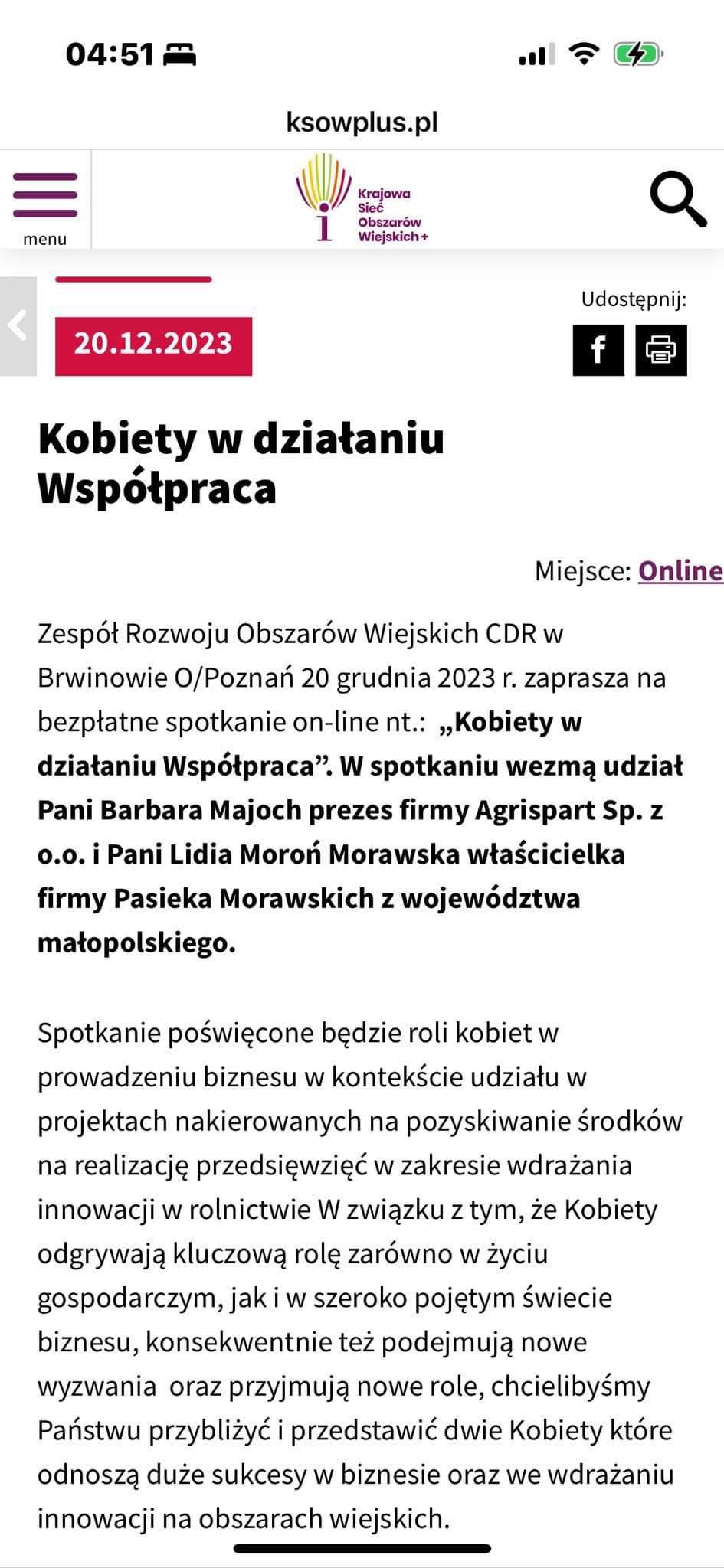 04:51

ksowplus.pl

menu

Krajowa Sieć Obszarów Wiejskich+

Udostępnij:

20.12.2023

Kobiety w działaniu Współpraca

Miejsce: Online

Zespół Rozwoju Obszarów Wiejskich CDR w Brwinowie O/Poznań 20 grudnia 2023 r. zaprasza na bezpłatne spotkanie on-line nt.: „Kobiety w działaniu Współpraca”. W spotkaniu wezmą udział Pani Barbara Majoch prezes firmy Agrispart Sp. z o.o. i Pani Lidia Moroń Morawska właścicielka firmy Pasieka Morawskich z województwa małopolskiego.

Spotkanie poświęcone będzie roli kobiet w prowadzeniu biznesu w kontekście udziału w projektach nakierowanych na pozyskiwanie środków na realizację przedsięwzięć w zakresie wdrażania innowacji w rolnictwie W związku z tym, że Kobiety odgrywają kluczową rolę zarówno w życiu gospodarczym, jak i w szeroko pojętym świecie biznesu, konsekwentnie też podejmują nowe wyzwania oraz przyjmują nowe role, chcielibyśmy Państwu przybliżyć i przedstawić dwie Kobiety które odnoszą duże sukcesy w biznesie oraz we wdrażaniu innowacji na obszarach wiejskich.